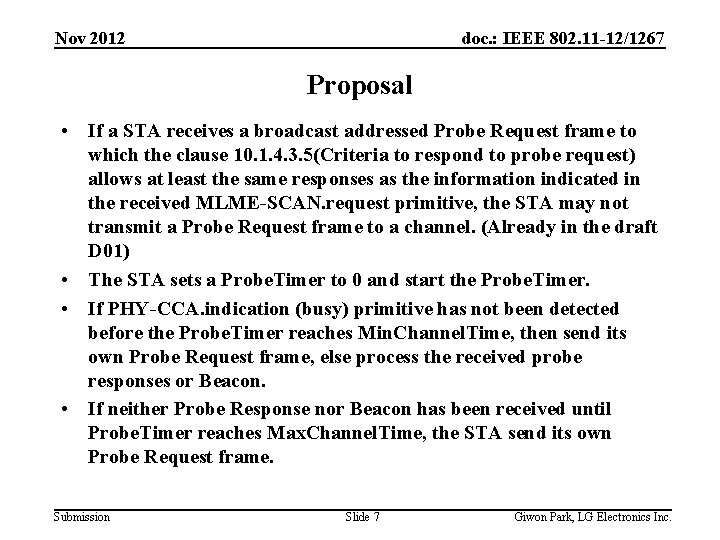 Nov 2012

doc.: IEEE 802.11-12/1267

Proposal

• If a STA receives a broadcast addressed Probe Request frame to which the clause 10.1.4.3.5(Criteria to respond to probe request) allows at least the same responses as the information indicated in the received MLME-SCAN.request primitive, the STA may not transmit a Probe Request frame to a channel. (Already in the draft D01)

• The STA sets a ProbeTimer to 0 and start the ProbeTimer.

• If PHY-CCA.indication (busy) primitive has not been detected before the ProbeTimer reaches MinChannelTime, then send its own Probe Request frame, else process the received probe responses or Beacon.

• If neither Probe Response nor Beacon has been received until ProbeTimer reaches MaxChannelTime, the STA send its own Probe Request frame.

Submission

Slide 7

Giwon Park, LG Electronics Inc.